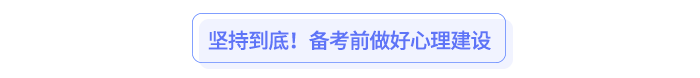 坚持到底！备考前做好心理建设